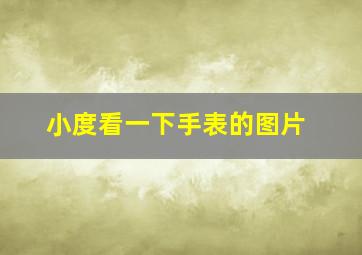 小度看一下手表的图片